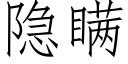 隐瞒